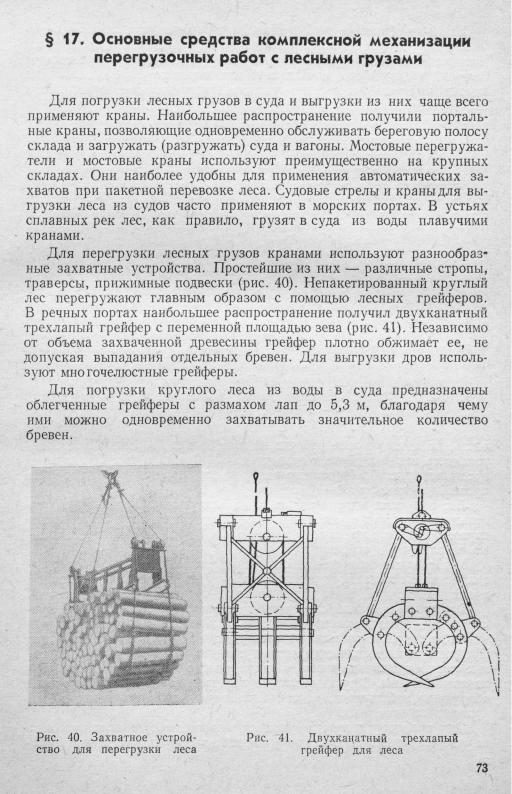 § 17. Основные средства комплексной механизации перегрузочных работ с лесными грузами

Для погрузки лесных грузов в суда и выгрузки из них чаще всего применяют краны. Наибольшее распространение получили портальные краны, позволяющие одновременно обслуживать береговую полосу склада и загружать (разгружать) суда и вагоны. Мостовые перегружатели и мостовые краны используют преимущественно на крупных складах. Они наиболее удобны для применения автоматических захватов при пакетной перевозке леса. Судовые стрелы и краны для выгрузки леса из судов часто применяют в морских портах. В устьях сплавных рек лес, как правило, грузят в суда из воды плавучими кранами.

Для перегрузки лесных грузов кранами используют разнообразные захватные устройства. Простейшие из них — различные стропы, траверсы, прижимные подвески (рис. 40). Непакетированный круглый лес перегружают главным образом с помощью лесных грейферов. В речных портах наибольшее распространение получил двухканатный трехлапый грейфер с переменной площадью зева (рис. 41). Независимо от объема захваченной древесины грейфер плотно обжимает ее, не допуская выпадания отдельных бревен. Для выгрузки дров используют многочелюстные грейферы.

Для погрузки круглого леса из воды в суда предназначены облегченные грейферы с размахом лап до 5,3 м, благодаря чему ими можно одновременно захватывать значительное количество бревен.

Рис. 40. Захватное устройство для перегрузки леса

Рис. 41. Двухканатный трехлапый грейфер для леса

73